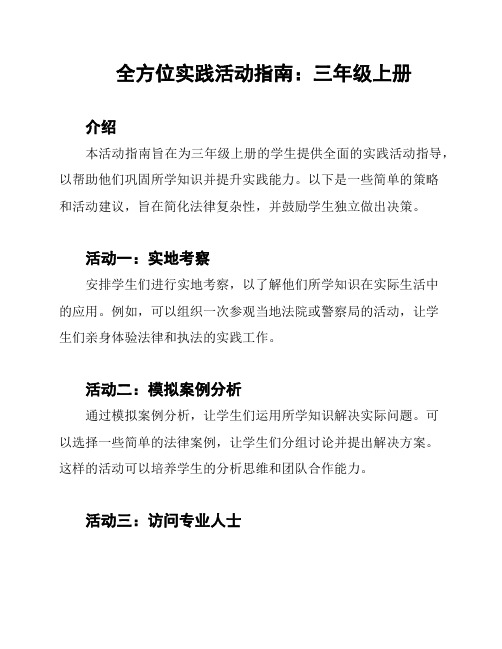 全方位实践活动指南：三年级上册

介绍

本活动指南旨在为三年级上册的学生提供全面的实践活动指导，以帮助他们巩固所学知识并提升实践能力。以下是一些简单的策略和活动建议，旨在简化法律复杂性，并鼓励学生独立做出决策。

活动一：实地考察

安排学生们进行实地考察，以了解他们所学知识在实际生活中的应用。例如，可以组织一次参观当地法院或警察局的活动，让学生们亲身体验法律和执法的实践工作。

活动二：模拟案例分析

通过模拟案例分析，让学生们运用所学知识解决实际问题。可以选择一些简单的法律案例，让学生们分组讨论并提出解决方案。这样的活动可以培养学生的分析思维和团队合作能力。

活动三：访问专业人士